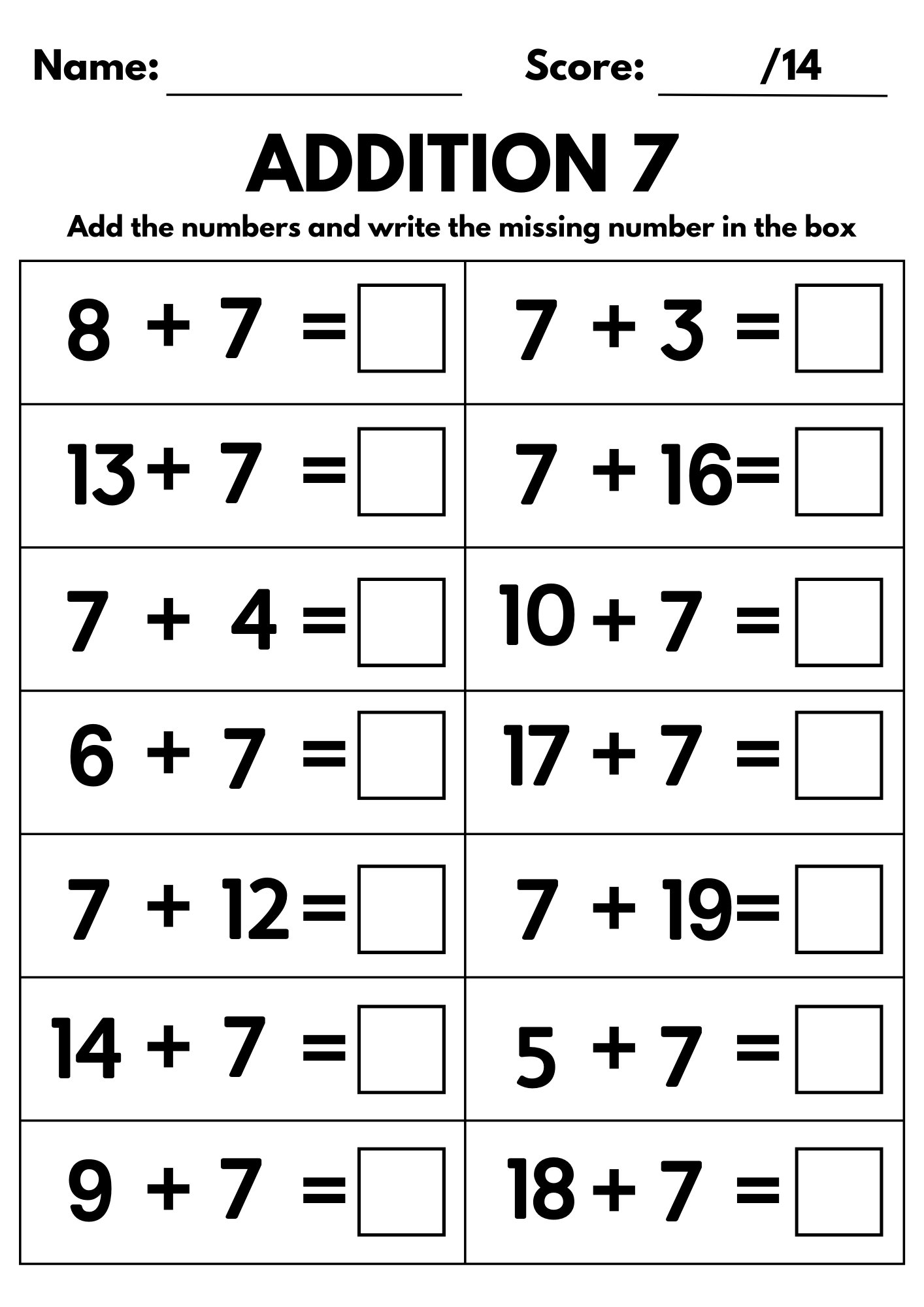 Name: ____________ Score: ____/14

ADDITION 7

Add the numbers and write the missing number in the box

| | |
|---|---|
| $8 + 7 = \square$ | $7 + 3 = \square$ |
| $13 + 7 = \square$ | $7 + 16 = \square$ |
| $7 + 4 = \square$ | $10 + 7 = \square$ |
| $6 + 7 = \square$ | $17 + 7 = \square$ |
| $7 + 12 = \square$ | $7 + 19 = \square$ |
| $14 + 7 = \square$ | $5 + 7 = \square$ |
| $9 + 7 = \square$ | $18 + 7 = \square$ |